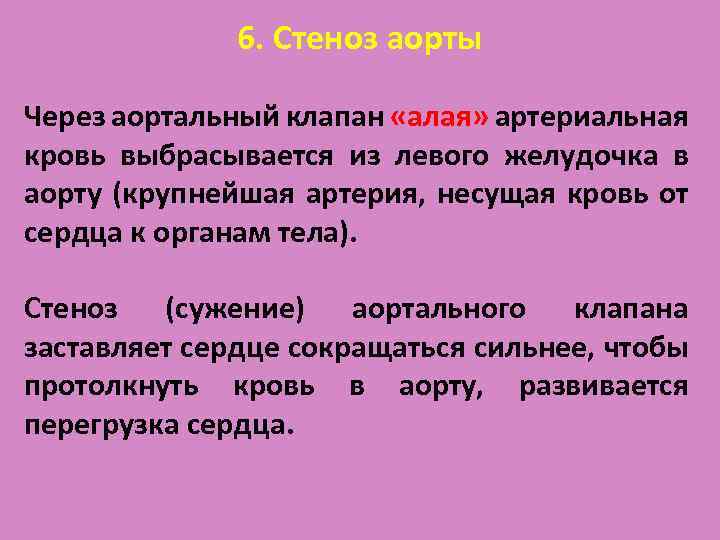 6. Стеноз аорты

Через аортальный клапан «алая» артериальная кровь выбрасывается из левого желудочка в аорту (крупнейшая артерия, несущая кровь от сердца к органам тела).

Стеноз (сужение) аортального клапана заставляет сердце сокращаться сильнее, чтобы протолкнуть кровь в аорту, развивается перегрузка сердца.